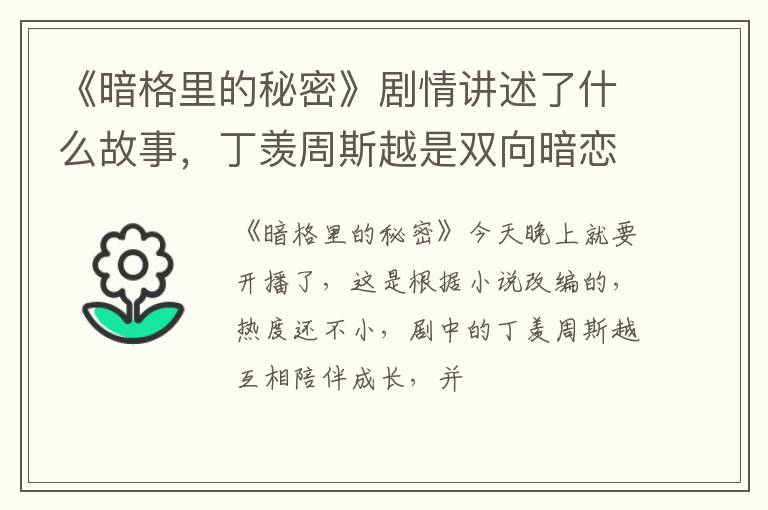 《暗格里的秘密》剧情讲述了什么故事，丁羡周斯越是双向暗恋

《暗格里的秘密》今天晚上就要开播了，这是根据小说改编的，热度还不小，剧中的丁羡周斯越互相陪伴成长，并